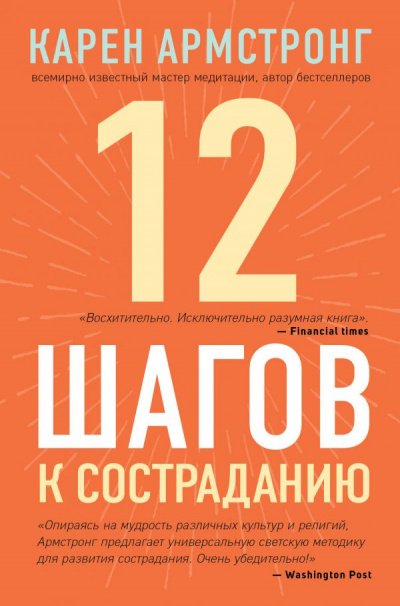 КАРЕН АРМСТРОНГ

всемирно известный мастер медитации, автор бестселлеров

12

«Восхитительно. Исключительно разумная книга».
— Financial times

ШАГОВ

К СОСТРАДАНИЮ

«Опираясь на мудрость различных культур и религий, Армстронг предлагает универсальную светскую методику для развития сострадания. Очень убедительно!»
— Washington Post